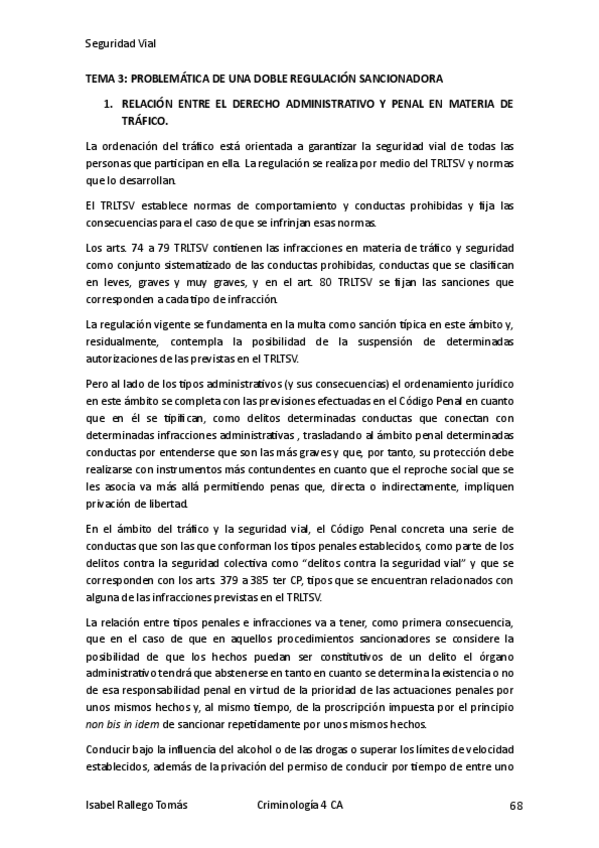 Seguridad Vial

TEMA 3: PROBLEMÁTICA DE UNA DOBLE REGULACIÓN SANCIONADORA

1. RELACIÓN ENTRE EL DERECHO ADMINISTRATIVO Y PENAL EN MATERIA DE TRÁFICO.

La ordenación del tráfico está orientada a garantizar la seguridad vial de todas las personas que participan en ella. La regulación se realiza por medio del TRLTSV y normas que lo desarrollan.

El TRLTSV establece normas de comportamiento y conductas prohibidas y fija las consecuencias para el caso de que se infrinjan esas normas.

Los arts. 74 a 79 TRLTSV contienen las infracciones en materia de tráfico y seguridad como conjunto sistematizado de las conductas prohibidas, conductas que se clasifican en leves, graves y muy graves, y en el art. 80 TRLTSV se fijan las sanciones que corresponden a cada tipo de infracción.

La regulación vigente se fundamenta en la multa como sanción típica en este ámbito y, residualmente, contempla la posibilidad de la suspensión de determinadas autorizaciones de las previstas en el TRLTSV.

Pero al lado de los tipos administrativos (y sus consecuencias) el ordenamiento jurídico en este ámbito se completa con las previsiones efectuadas en el Código Penal en cuanto que en él se tipifican, como delitos determinadas conductas que conectan con determinadas infracciones administrativas , trasladando al ámbito penal determinadas conductas por entenderse que son las más graves y que, por tanto, su protección debe realizarse con instrumentos más contundentes en cuanto que el reproche social que se les asocia va más allá permitiendo penas que, directa o indirectamente, impliquen privación de libertad.

En el ámbito del tráfico y la seguridad vial, el Código Penal concreta una serie de conductas que son las que conforman los tipos penales establecidos, como parte de los delitos contra la seguridad colectiva como "delitos contra la seguridad vial" y que se corresponden con los arts. 379 a 385 ter CP, tipos que se encuentran relacionados con alguna de las infracciones previstas en el TRLTSV.

La relación entre tipos penales e infracciones va a tener, como primera consecuencia, que en el caso de que en aquellos procedimientos sancionadores se considere la posibilidad de que los hechos puedan ser constitutivos de un delito el órgano administrativo tendrá que abstenerse en tanto en cuanto se determina la existencia o no de esa responsabilidad penal en virtud de la prioridad de las actuaciones penales por unos mismos hechos y, al mismo tiempo, de la proscripción impuesta por el principio non bis in idem de sancionar repetidamente por unos mismos hechos.

Conducir bajo la influencia del alcohol o de las drogas o superar los límites de velocidad establecidos, además de la privación del permiso de conducir por tiempo de entre uno

Isabel Rallego Tomás    Criminología 4 CA    68